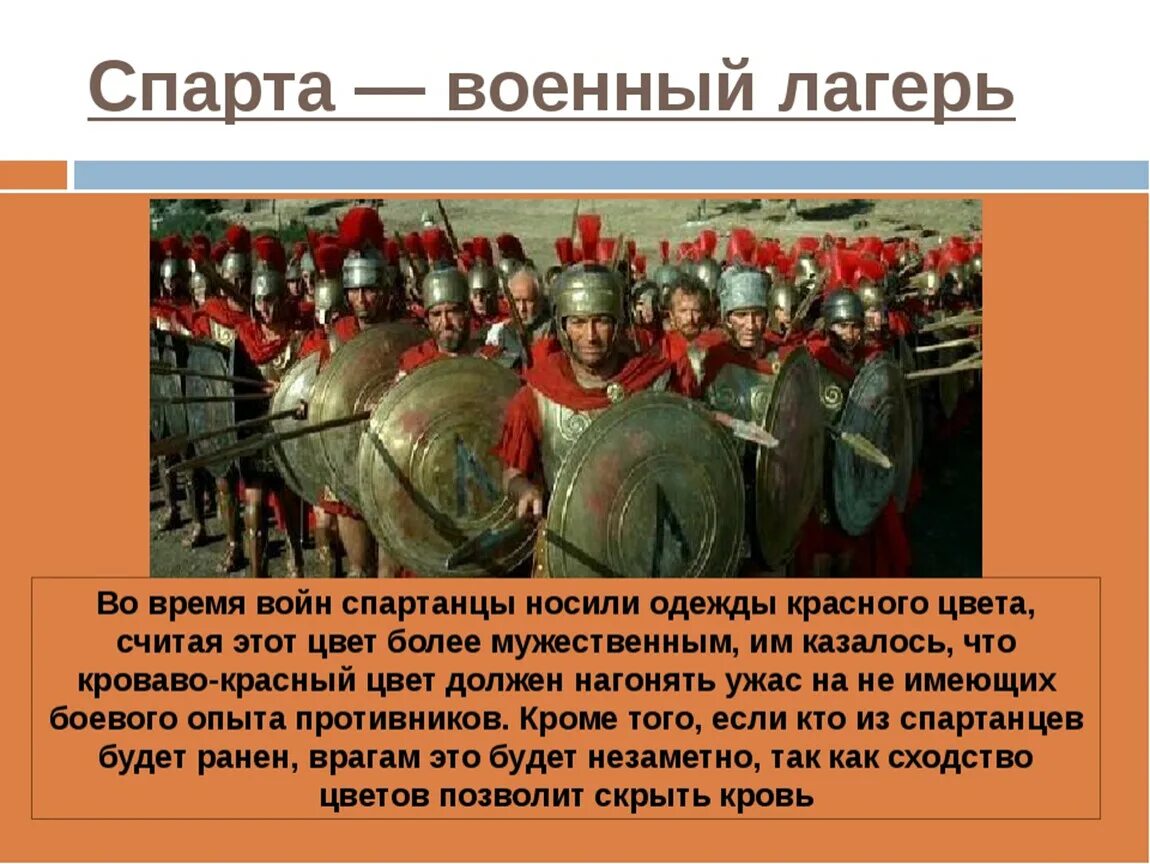 Спарта — военный лагерь

Во время войн спартанцы носили одежды красного цвета, считая этот цвет более мужественным, им казалось, что кроваво-красный цвет должен нагонять ужас на не имеющих боевого опыта противников. Кроме того, если кто из спартанцев будет ранен, врагам это будет незаметно, так как сходство цветов позволит скрыть кровь